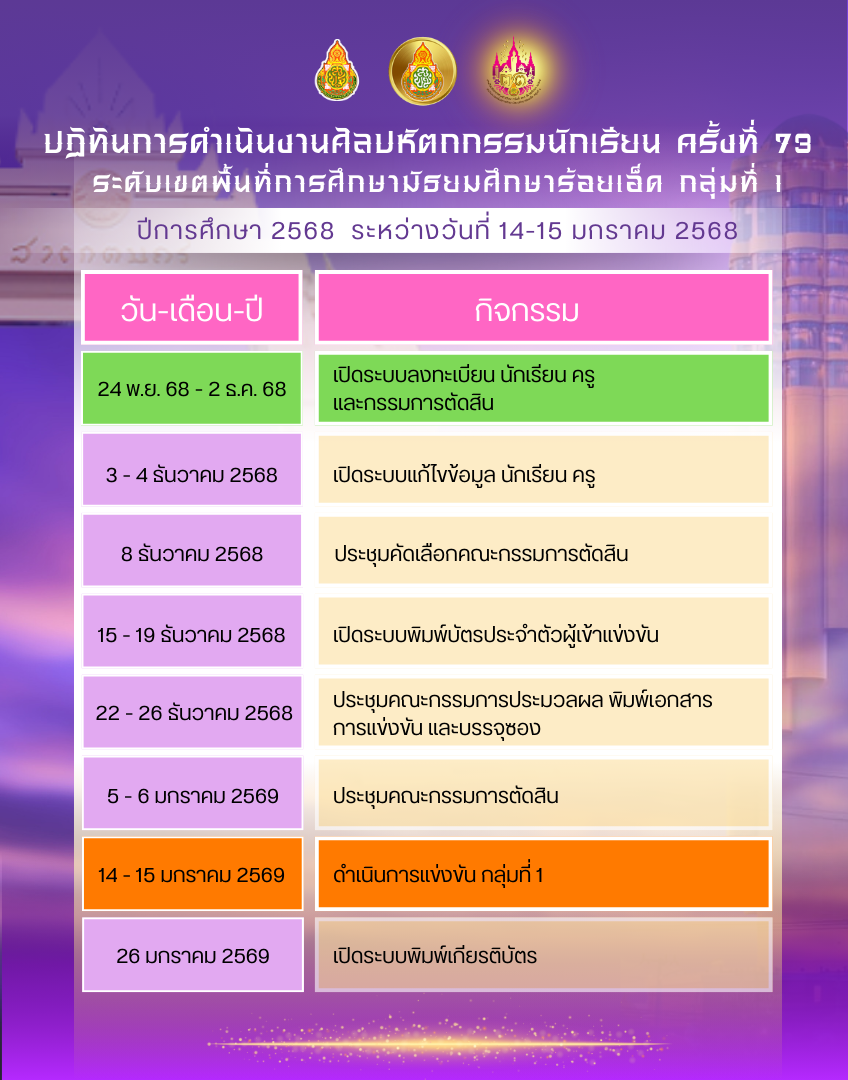 ปฏิทินการดำเนินงานศิลปหัตถกรรมนักเรียน ครั้งที่ 73
ระดับเขตพื้นที่การศึกษามัธยมศึกษาร้อยเอ็ด กลุ่มที่ 1

ปีการศึกษา 2568 ระหว่างวันที่ 14-15 มกราคม 2568

| วัน-เดือน-ปี | กิจกรรม |
|---|---|
| 24 พ.ย. 68 - 2 ธ.ค. 68 | เปิดระบบลงทะเบียน นักเรียน ครู และกรรมการตัดสิน |
| 3 - 4 ธันวาคม 2568 | เปิดระบบแก้ไขข้อมูล นักเรียน ครู |
| 8 ธันวาคม 2568 | ประชุมคัดเลือกคณะกรรมการตัดสิน |
| 15 - 19 ธันวาคม 2568 | เปิดระบบพิมพ์บัตรประจำตัวผู้เข้าแข่งขัน |
| 22 - 26 ธันวาคม 2568 | ประชุมคณะกรรมการประมวลผล พิมพ์เอกสารการแข่งขัน และบรรจุซอง |
| 5 - 6 มกราคม 2569 | ประชุมคณะกรรมการตัดสิน |
| 14 - 15 มกราคม 2569 | ดำเนินการแข่งขัน กลุ่มที่ 1 |
| 26 มกราคม 2569 | เปิดระบบพิมพ์เกียรติบัตร |